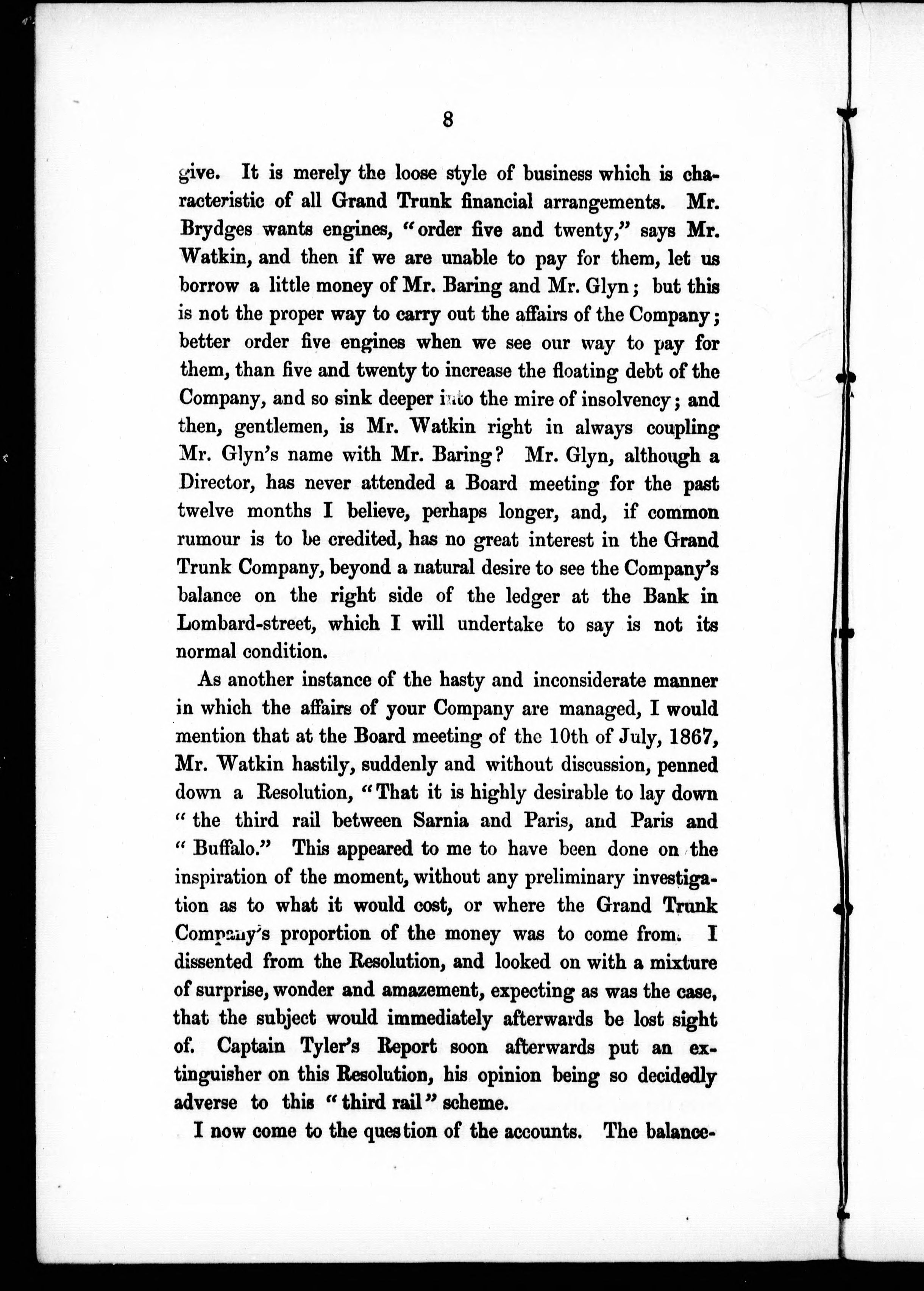 8

give. It is merely the loose style of business which is characteristic of all Grand Trunk financial arrangements. Mr. Brydges wants engines, "order five and twenty," says Mr. Watkin, and then if we are unable to pay for them, let us borrow a little money of Mr. Baring and Mr. Glyn; but this is not the proper way to carry out the affairs of the Company; better order five engines when we see our way to pay for them, than five and twenty to increase the floating debt of the Company, and so sink deeper into the mire of insolvency; and then, gentlemen, is Mr. Watkin right in always coupling Mr. Glyn's name with Mr. Baring? Mr. Glyn, although a Director, has never attended a Board meeting for the past twelve months I believe, perhaps longer, and, if common rumour is to be credited, has no great interest in the Grand Trunk Company, beyond a natural desire to see the Company's balance on the right side of the ledger at the Bank in Lombard-street, which I will undertake to say is not its normal condition.

As another instance of the hasty and inconsiderate manner in which the affairs of your Company are managed, I would mention that at the Board meeting of the 10th of July, 1867, Mr. Watkin hastily, suddenly and without discussion, penned down a Resolution, "That it is highly desirable to lay down "the third rail between Sarnia and Paris, and Paris and "Buffalo." This appeared to me to have been done on the inspiration of the moment, without any preliminary investigation as to what it would cost, or where the Grand Trunk Company's proportion of the money was to come from. I dissented from the Resolution, and looked on with a mixture of surprise, wonder and amazement, expecting as was the case, that the subject would immediately afterwards be lost sight of. Captain Tyler's Report soon afterwards put an extinguisher on this Resolution, his opinion being so decidedly adverse to this "third rail" scheme.

I now come to the question of the accounts. The balance-